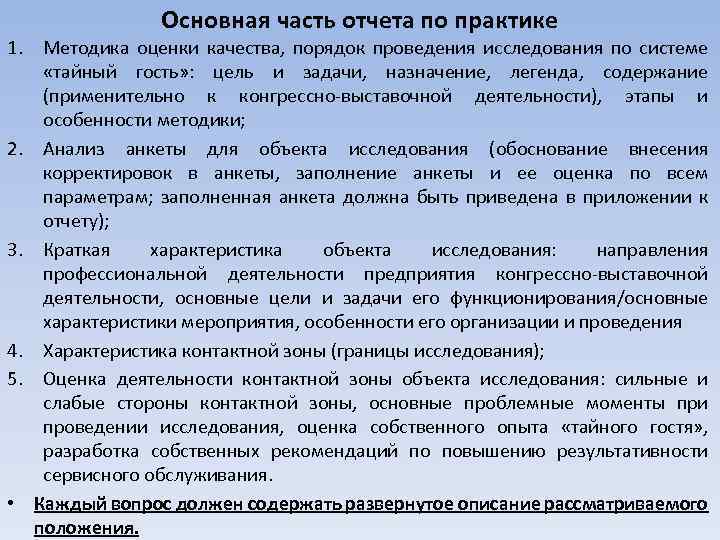 Основная часть отчета по практике

1. Методика оценки качества, порядок проведения исследования по системе «тайный гость»: цель и задачи, назначение, легенда, содержание (применительно к конгрессно-выставочной деятельности), этапы и особенности методики;

2. Анализ анкеты для объекта исследования (обоснование внесения корректировок в анкеты, заполнение анкеты и ее оценка по всем параметрам; заполненная анкета должна быть приведена в приложении к отчету);

3. Краткая характеристика объекта исследования: направления профессиональной деятельности предприятия конгрессно-выставочной деятельности, основные цели и задачи его функционирования/основные характеристики мероприятия, особенности его организации и проведения

4. Характеристика контактной зоны (границы исследования);

5. Оценка деятельности контактной зоны объекта исследования: сильные и слабые стороны контактной зоны, основные проблемные моменты при проведении исследования, оценка собственного опыта «тайного гостя», разработка собственных рекомендаций по повышению результативности сервисного обслуживания.

• Каждый вопрос должен содержать развернутое описание рассматриваемого положения.